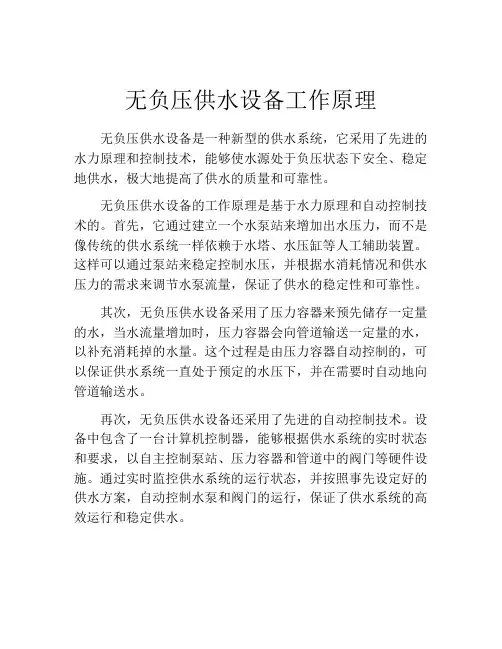 无负压供水设备工作原理

无负压供水设备是一种新型的供水系统，它采用了先进的水力原理和控制技术，能够使水源处于负压状态下安全、稳定地供水，极大地提高了供水的质量和可靠性。

无负压供水设备的工作原理是基于水力原理和自动控制技术的。首先，它通过建立一个水泵站来增加出水压力，而不是像传统的供水系统一样依赖于水塔、水压缸等人工辅助装置。这样可以通过泵站来稳定控制水压，并根据水消耗情况和供水压力的需求来调节水泵流量，保证了供水的稳定性和可靠性。

其次，无负压供水设备采用了压力容器来预先储存一定量的水，当水流量增加时，压力容器会向管道输送一定量的水，以补充消耗掉的水量。这个过程是由压力容器自动控制的，可以保证供水系统一直处于预定的水压下，并在需要时自动地向管道输送水。

再次，无负压供水设备还采用了先进的自动控制技术。设备中包含了一台计算机控制器，能够根据供水系统的实时状态和要求，以自主控制泵站、压力容器和管道中的阀门等硬件设施。通过实时监控供水系统的运行状态，并按照事先设定好的供水方案，自动控制水泵和阀门的运行，保证了供水系统的高效运行和稳定供水。